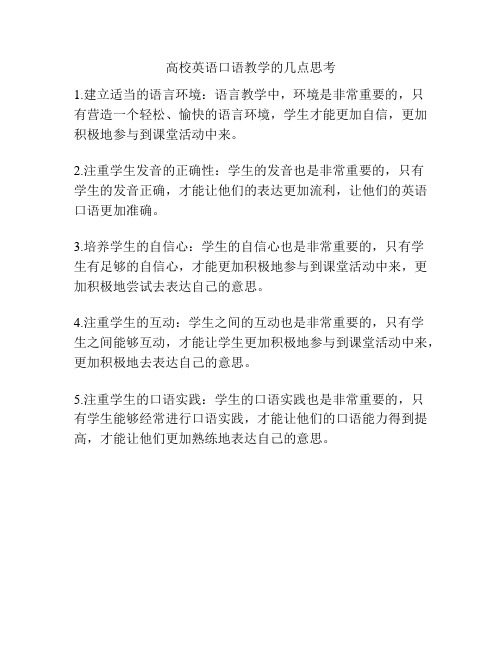 高校英语口语教学的几点思考

1.建立适当的语言环境：语言教学中，环境是非常重要的，只有营造一个轻松、愉快的语言环境，学生才能更加自信，更加积极地参与到课堂活动中来。

2.注重学生发音的正确性：学生的发音也是非常重要的，只有学生的发音正确，才能让他们的表达更加流利，让他们的英语口语更加准确。

3.培养学生的自信心：学生的自信心也是非常重要的，只有学生有足够的自信心，才能更加积极地参与到课堂活动中来，更加积极地尝试去表达自己的意思。

4.注重学生的互动：学生之间的互动也是非常重要的，只有学生之间能够互动，才能让学生更加积极地参与到课堂活动中来，更加积极地去表达自己的意思。

5.注重学生的口语实践：学生的口语实践也是非常重要的，只有学生能够经常进行口语实践，才能让他们的口语能力得到提高，才能让他们更加熟练地表达自己的意思。